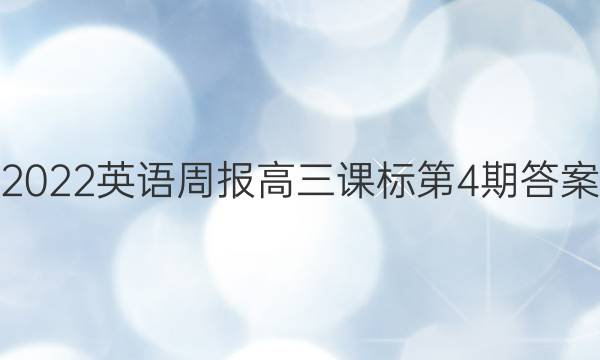 2022英语周报高三课标第4期答案